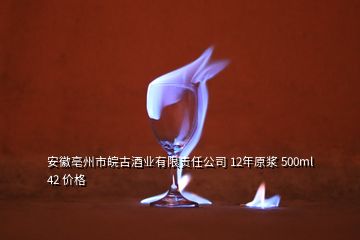 安徽亳州市皖古酒业有限责任公司 12年原浆 500ml 42 价格